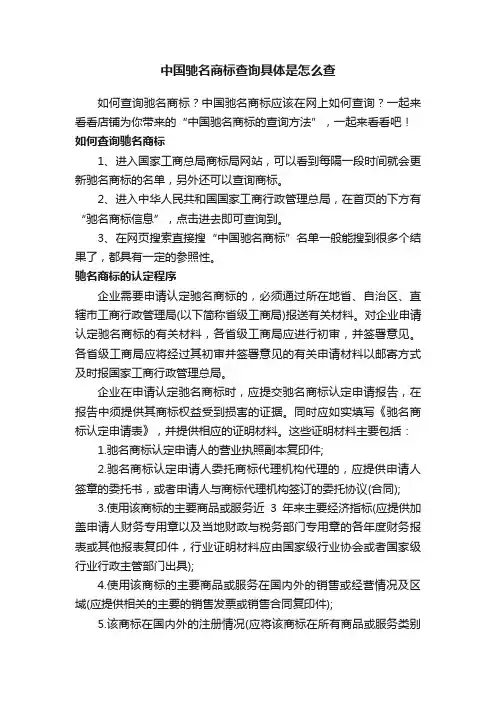 中国驰名商标查询具体是怎么查

如何查询驰名商标？中国驰名商标应该在网上如何查询？一起来看看店铺为你带来的“中国驰名商标的查询方法”，一起来看看吧！

如何查询驰名商标

1、进入国家工商总局商标局网站，可以看到每隔一段时间就会更新驰名商标的名单，另外还可以查询商标。

2、进入中华人民共和国国家工商行政管理总局，在首页的下方有“驰名商标信息”，点击进去即可查询到。

3、在网页搜索直接搜“中国驰名商标”名单一般能搜到很多个结果了，都具有一定的参照性。

驰名商标的认定程序

企业需要申请认定驰名商标的，必须通过所在地省、自治区、直辖市工商行政管理局(以下简称省级工商局)报送有关材料。对企业申请认定驰名商标的有关材料，各省级工商局应进行初审，并签署意见。各省级工商局应将经过其初审并签署意见的有关申请材料以邮寄方式及时报国家工商行政管理总局。

企业在申请认定驰名商标时，应提交驰名商标认定申请报告，在报告中须提供其商标权益受到损害的证据。同时应如实填写《驰名商标认定申请表》，并提供相应的证明材料。这些证明材料主要包括：

1.驰名商标认定申请人的营业执照副本复印件;

2.驰名商标认定申请人委托商标代理机构代理的，应提供申请人签章的委托书，或者申请人与商标代理机构签订的委托协议(合同);

3.使用该商标的主要商品或服务近 3 年来主要经济指标(应提供加盖申请人财务专用章以及当地财政与税务部门专用章的各年度财务报表或其他报表复印件，行业证明材料应由国家级行业协会或者国家级行业行政主管部门出具);

4.使用该商标的主要商品或服务在国内外的销售或经营情况及区域(应提供相关的主要的销售发票或销售合同复印件);

5.该商标在国内外的注册情况(应将该商标在所有商品或服务类别